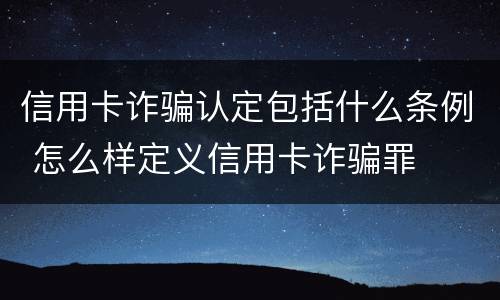 信用卡诈骗认定包括什么条例
怎么样定义信用卡诈骗罪